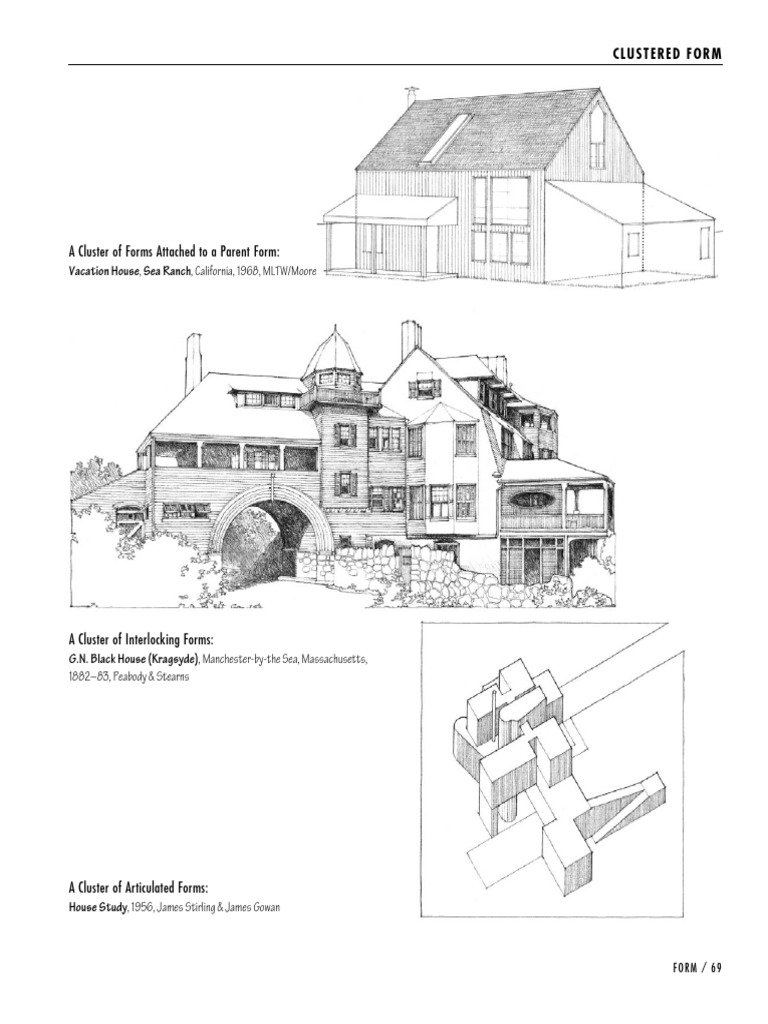 CLUSTERED FORM

A Cluster of Forms Attached to a Parent Form:
Vacation House, Sea Ranch, California, 1968, MLTW/Moore

A Cluster of Interlocking Forms:
G.N. Black House (Kragsyde), Manchester-by-the Sea, Massachusetts, 1882–83, Peabody & Stearns

A Cluster of Articulated Forms:
House Study, 1956, James Stirling & James Gowan

FORM / 69